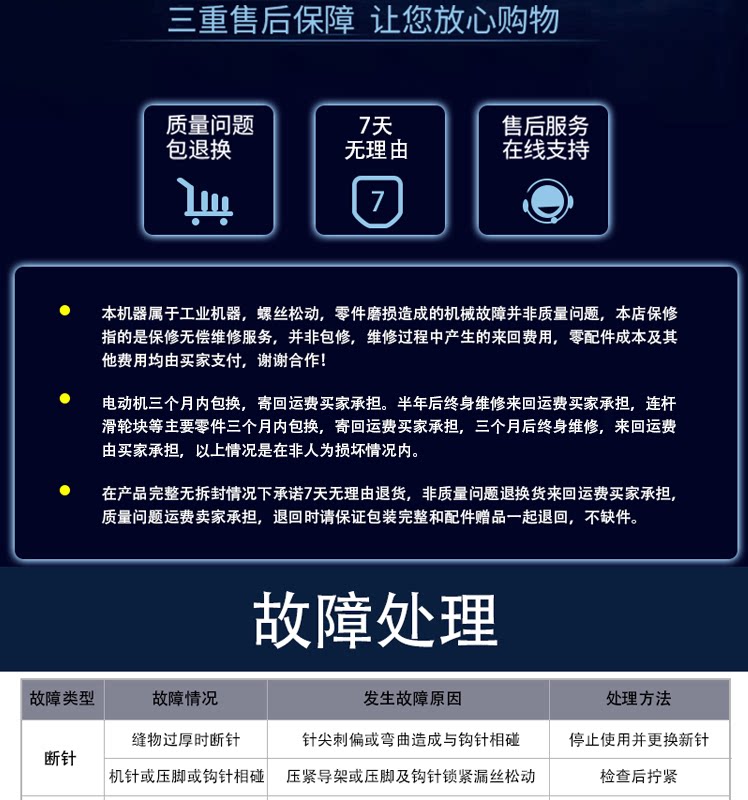 三重售后保障 让您放心购物

质量问题
包退换

7天
无理由

7

售后服务
在线支持

• 本机器属于工业机器，螺丝松动，零件磨损造成的机械故障并非质量问题，本店保修指的是保修无偿维修服务，并非包修，维修过程中产生的来回费用，零配件成本及其他费用均由买家支付，谢谢合作！

• 电动机三个月内包换，寄回运费买家承担。半年后终身维修来回运费买家承担，连杆滑轮块等主要零件三个月内包换，寄回运费买家承担，三个月后终身维修，来回运费由买家承担，以上情况是在非人为损坏情况内。

• 在产品完整无拆封情况下承诺7天无理由退货，非质量问题退换货来回运费买家承担，质量问题运费卖家承担，退回时请保证包装完整和配件赠品一起退回，不缺件。

故障处理

| 故障类型 | 故障情况 | 发生故障原因 | 处理方法 |
|---|---|---|---|
| 断针 | 缝物过厚时断针 | 针尖刺偏或弯曲造成与钩针相碰 | 停止使用并更换新针 |
|  | 机针或压脚或钩针相碰 | 压紧导架或压脚及钩针锁紧漏丝松动 | 检查后拧紧 |